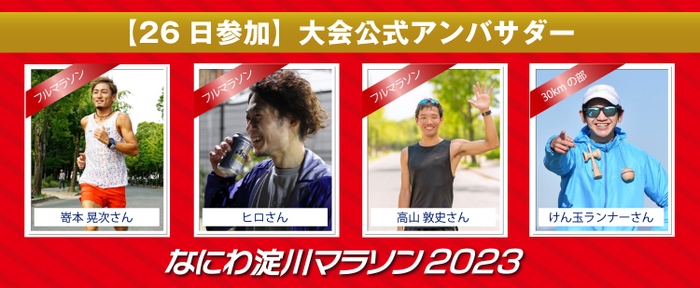 【26 日参加】大会公式アンバサダー

フルマラソン
寄本 晃次さん

フルマラソン
ヒロさん

フルマラソン
高山 敦史さん

30km の部
けん玉ランナーさん

なにわ淀川マラソン2023